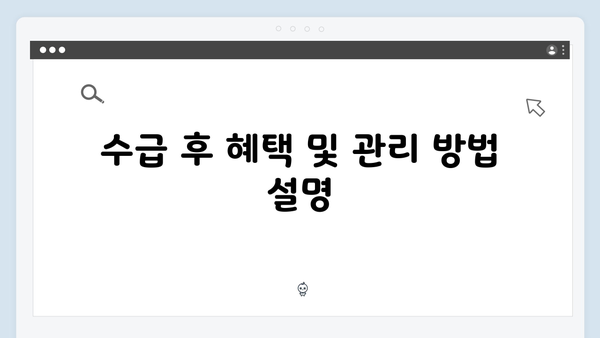 수급 후 혜택 및 관리 방법 설명